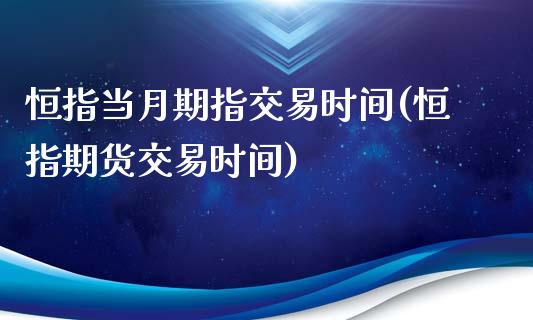 恒指当月期指交易时间(恒指期货交易时间)